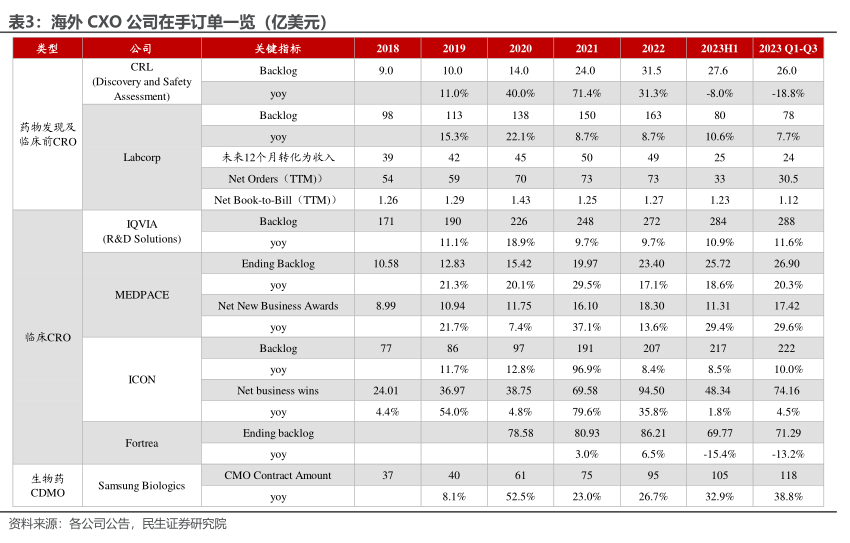 表3：海外 CXO 公司在手订单一览（亿美元）

| 类型 | 公司 | 关键指标 | 2018 | 2019 | 2020 | 2021 | 2022 | 2023H1 | 2023 Q1-Q3 |
|---|---|---|---|---|---|---|---|---|---|
| 药物发现及临床前CRO | CRL (Discovery and Safety Assessment) | Backlog | 9.0 | 10.0 | 14.0 | 24.0 | 31.5 | 27.6 | 26.0 |
| | | yoy | | 11.0% | 40.0% | 71.4% | 31.3% | -8.0% | -18.8% |
| | Labcorp | Backlog | 98 | 113 | 138 | 150 | 163 | 80 | 78 |
| | | yoy | | 15.3% | 22.1% | 8.7% | 8.7% | 10.6% | 7.7% |
| | | 未来12个月转化为收入 | 39 | 42 | 45 | 50 | 49 | 25 | 24 |
| | | Net Orders（TTM） | 54 | 59 | 70 | 73 | 73 | 33 | 30.5 |
| | | Net Book-to-Bill（TTM） | 1.26 | 1.29 | 1.43 | 1.25 | 1.27 | 1.23 | 1.12 |
| 临床CRO | IQVIA (R&D Solutions) | Backlog | 171 | 190 | 226 | 248 | 272 | 284 | 288 |
| | | yoy | | 11.1% | 18.9% | 9.7% | 9.7% | 10.9% | 11.6% |
| | MEDPACE | Ending Backlog | 10.58 | 12.83 | 15.42 | 19.97 | 23.40 | 25.72 | 26.90 |
| | | yoy | | 21.3% | 20.1% | 29.5% | 17.1% | 18.6% | 20.3% |
| | | Net New Business Awards | 8.99 | 10.94 | 11.75 | 16.10 | 18.30 | 11.31 | 17.42 |
| | | yoy | | 21.7% | 7.4% | 37.1% | 13.6% | 29.4% | 29.6% |
| | ICON | Backlog | 77 | 86 | 97 | 191 | 207 | 217 | 222 |
| | | yoy | | 11.7% | 12.8% | 96.9% | 8.4% | 8.5% | 10.0% |
| | | Net business wins | 24.01 | 36.97 | 38.75 | 69.58 | 94.50 | 48.34 | 74.16 |
| | | yoy | 4.4% | 54.0% | 4.8% | 79.6% | 35.8% | 1.8% | 4.5% |
| | Fortrea | Ending backlog | | | 78.58 | 80.93 | 86.21 | 69.77 | 71.29 |
| | | yoy | | | | 3.0% | 6.5% | -15.4% | -13.2% |
| 生物药CDMO | Samsung Biologics | CMO Contract Amount | 37 | 40 | 61 | 75 | 95 | 105 | 118 |
| | | yoy | | 8.1% | 52.5% | 23.0% | 26.7% | 32.9% | 38.8% |

资料来源：各公司公告，民生证券研究院